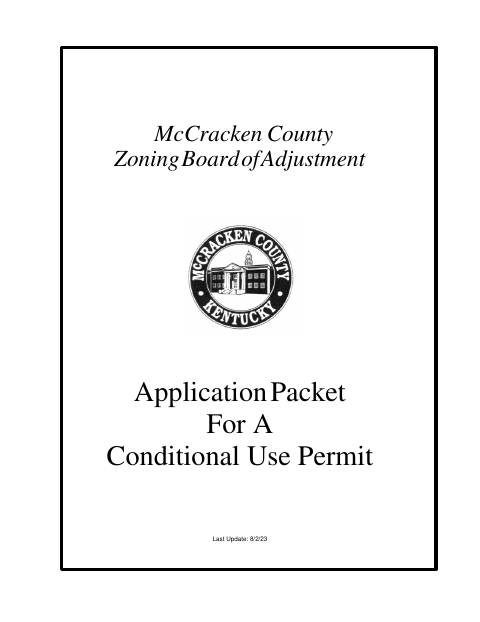 McCracken County
Zoning Board of Adjustment

McCRACKEN COUNTY
KENTUCKY

Application Packet
For A
Conditional Use Permit

Last Update: 8/2/23